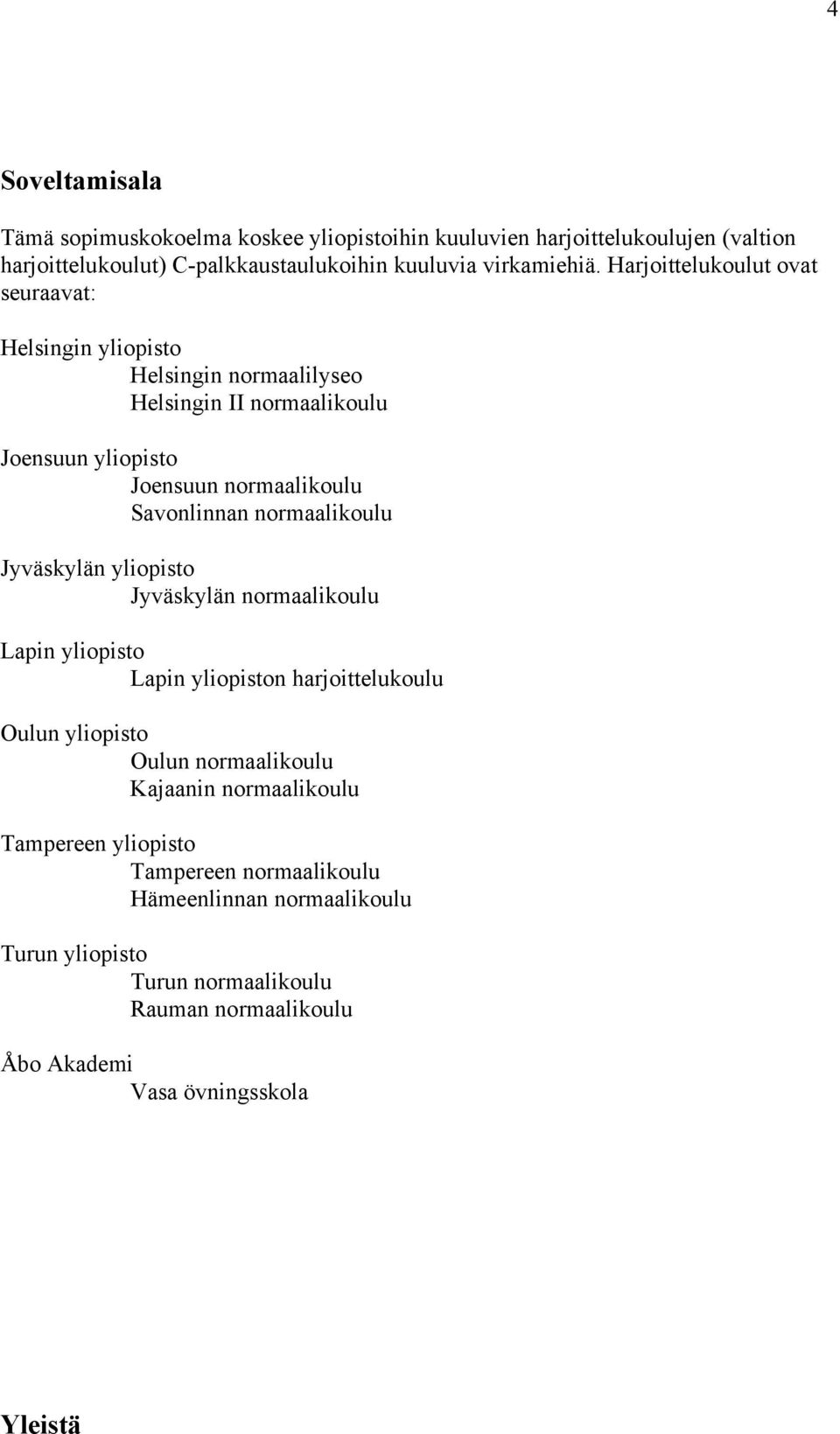 4

Soveltamisala

Tämä sopimuskokoelma koskee yliopistoihin kuuluvien harjoittelukoulujen (valtion harjoittelukoulut) C-palkkaustaulukoihin kuuluvia virkamiehiä. Harjoittelukoulut ovat seuraavat:

Helsingin yliopisto
Helsingin normaalilyseo
Helsingin II normaalikoulu

Joensuun yliopisto
Joensuun normaalikoulu
Savonlinnan normaalikoulu

Jyväskylän yliopisto
Jyväskylän normaalikoulu

Lapin yliopisto
Lapin yliopiston harjoittelukoulu

Oulun yliopisto
Oulun normaalikoulu
Kajaanin normaalikoulu

Tampereen yliopisto
Tampereen normaalikoulu
Hämeenlinnan normaalikoulu

Turun yliopisto
Turun normaalikoulu
Rauman normaalikoulu

Åbo Akademi
Vasa övningsskola

Yleistä